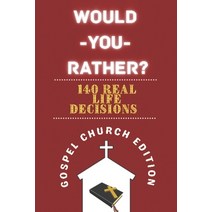 WOULD
-YOU-
RATHER?

140 REAL LIFE DECISIONS

GOSPEL CHURCH EDITION